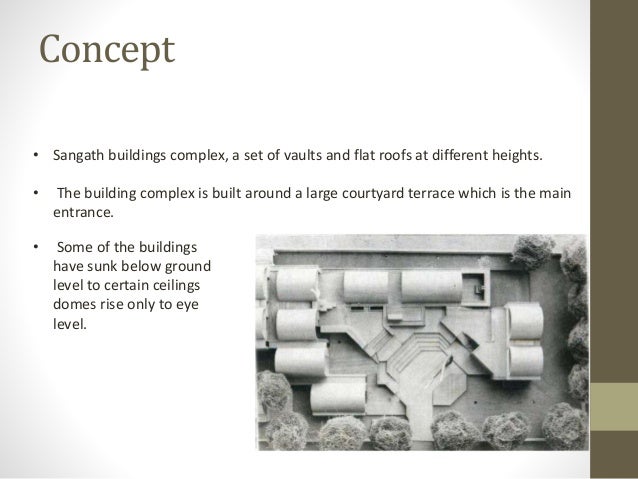 Concept

• Sangath buildings complex, a set of vaults and flat roofs at different heights.

• The building complex is built around a large courtyard terrace which is the main entrance.

• Some of the buildings have sunk below ground level to certain ceilings domes rise only to eye level.